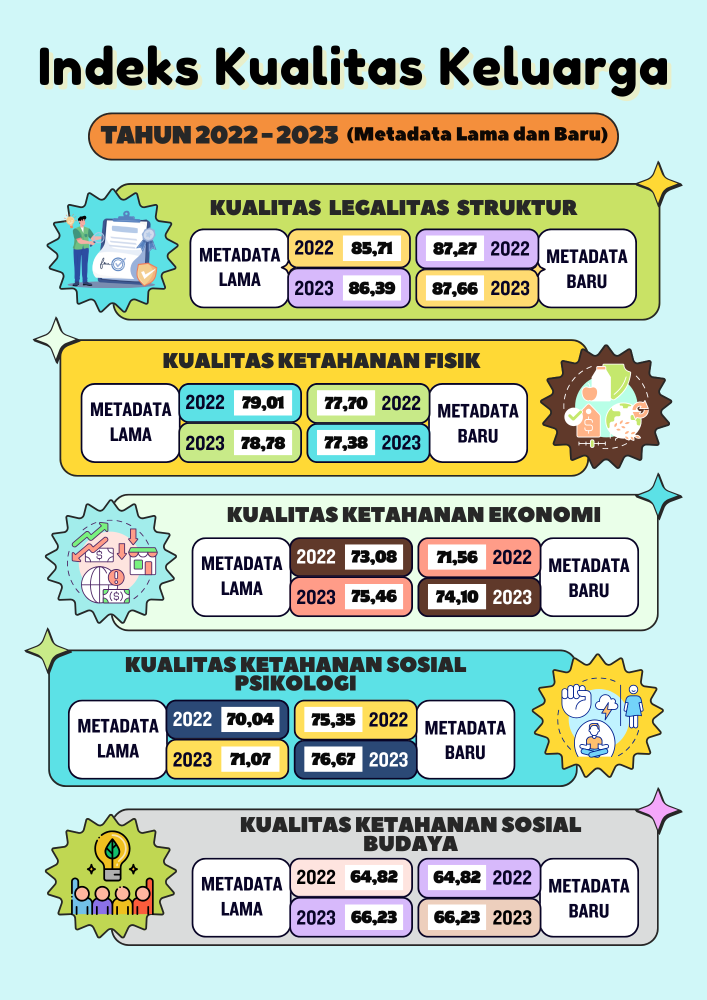 Indeks Kualitas Keluarga

TAHUN 2022 - 2023 (Metadata Lama dan Baru)

KUALITAS LEGALITAS STRUKTUR

METADATA LAMA
2022 85,71
2023 86,39

87,27 2022
87,66 2023
METADATA BARU

KUALITAS KETAHANAN FISIK

METADATA LAMA
2022 79,01
2023 78,78

77,70 2022
77,38 2023
METADATA BARU

KUALITAS KETAHANAN EKONOMI

METADATA LAMA
2022 73,08
2023 75,46

71,56 2022
74,10 2023
METADATA BARU

KUALITAS KETAHANAN SOSIAL PSIKOLOGI

METADATA LAMA
2022 70,04
2023 71,07

75,35 2022
76,67 2023
METADATA BARU

KUALITAS KETAHANAN SOSIAL BUDAYA

METADATA LAMA
2022 64,82
2023 66,23

64,82 2022
66,23 2023
METADATA BARU